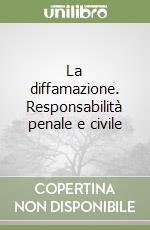 unilibro

La diffamazione. Responsabilità penale e civile

COPERTINA NON DISPONIBILE